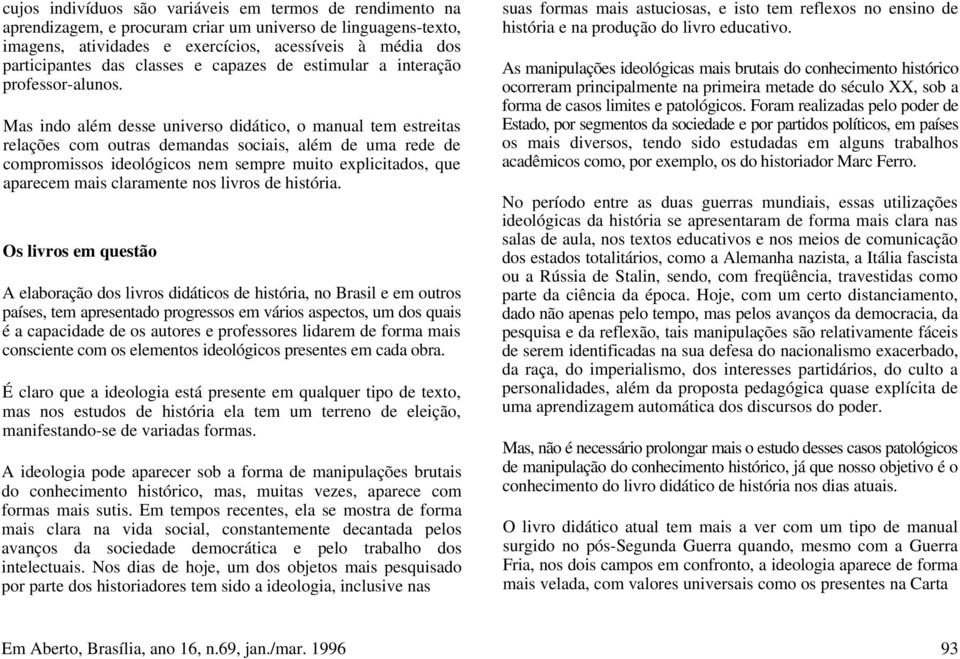 cujos indivíduos são variáveis em termos de rendimento na aprendizagem, e procuram criar um universo de linguagens-texto, imagens, atividades e exercícios, acessíveis à média dos participantes das classes e capazes de estimular a interação professor-alunos.

Mas indo além desse universo didático, o manual tem estreitas relações com outras demandas sociais, além de uma rede de compromissos ideológicos nem sempre muito explicitados, que aparecem mais claramente nos livros de história.

Os livros em questão

A elaboração dos livros didáticos de história, no Brasil e em outros países, tem apresentado progressos em vários aspectos, um dos quais é a capacidade de os autores e professores lidarem de forma mais consciente com os elementos ideológicos presentes em cada obra.

É claro que a ideologia está presente em qualquer tipo de texto, mas nos estudos de história ela tem um terreno de eleição, manifestando-se de variadas formas.

A ideologia pode aparecer sob a forma de manipulações brutais do conhecimento histórico, mas, muitas vezes, aparece com formas mais sutis. Em tempos recentes, ela se mostra de forma mais clara na vida social, constantemente decantada pelos avanços da sociedade democrática e pelo trabalho dos intelectuais. Nos dias de hoje, um dos objetos mais pesquisado por parte dos historiadores tem sido a ideologia, inclusive nas

suas formas mais astuciosas, e isto tem reflexos no ensino de história e na produção do livro educativo.

As manipulações ideológicas mais brutais do conhecimento histórico ocorreram principalmente na primeira metade do século XX, sob a forma de casos limites e patológicos. Foram realizadas pelo poder de Estado, por segmentos da sociedade e por partidos políticos, em países os mais diversos, tendo sido estudadas em alguns trabalhos acadêmicos como, por exemplo, os do historiador Marc Ferro.

No período entre as duas guerras mundiais, essas utilizações ideológicas da história se apresentaram de forma mais clara nas salas de aula, nos textos educativos e nos meios de comunicação dos estados totalitários, como a Alemanha nazista, a Itália fascista ou a Rússia de Stalin, sendo, com freqüência, travestidas como parte da ciência da época. Hoje, com um certo distanciamento, dado não apenas pelo tempo, mas pelos avanços da democracia, da pesquisa e da reflexão, tais manipulações são relativamente fáceis de serem identificadas na sua defesa do nacionalismo exacerbado, da raça, do imperialismo, dos interesses partidários, do culto a personalidades, além da proposta pedagógica quase explícita de uma aprendizagem automática dos discursos do poder.

Mas, não é necessário prolongar mais o estudo desses casos patológicos de manipulação do conhecimento histórico, já que nosso objetivo é o conhecimento do livro didático de história nos dias atuais.

O livro didático atual tem mais a ver com um tipo de manual surgido no pós-Segunda Guerra quando, mesmo com a Guerra Fria, nos dois campos em confronto, a ideologia aparece de forma mais velada, com valores universais como os presentes na Carta

Em Aberto, Brasília, ano 16, n.69, jan./mar. 1996

93